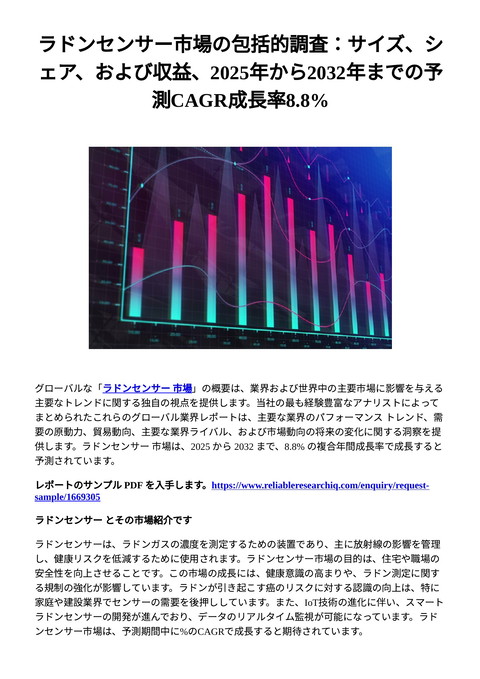 ラドンセンサー市場の包括的調査：サイズ、シェア、および収益、2025年から2032年までの予測CAGR成長率8.8%

グローバルな「ラドンセンサー 市場」の概要は、業界および世界中の主要市場に影響を与える主要なトレンドに関する独自の視点を提供します。当社の最も経験豊富なアナリストによってまとめられたこれらのグローバル業界レポートは、主要な業界のパフォーマンス トレンド、需要の原動力、貿易動向、主要な業界ライバル、および市場動向の将来の変化に関する洞察を提供します。ラドンセンサー 市場は、2025 から 2032 まで、8.8% の複合年間成長率で成長すると予測されています。

レポートのサンプル PDF を入手します。https://www.reliableresearchiq.com/enquiry/request-sample/1669305

ラドンセンサー とその市場紹介です

ラドンセンサーは、ラドンガスの濃度を測定するための装置であり、主に放射線の影響を管理し、健康リスクを低減するために使用されます。ラドンセンサー市場の目的は、住宅や職場の安全性を向上させることです。この市場の成長には、健康意識の高まりや、ラドン測定に関する規制の強化が影響しています。ラドンが引き起こす癌のリスクに対する認識の向上は、特に家庭や建設業界でセンサーの需要を後押ししています。また、IoT技術の進化に伴い、スマートラドンセンサーの開発が進んでおり、データのリアルタイム監視が可能になっています。ラドンセンサー市場は、予測期間中に%のCAGRで成長すると期待されています。